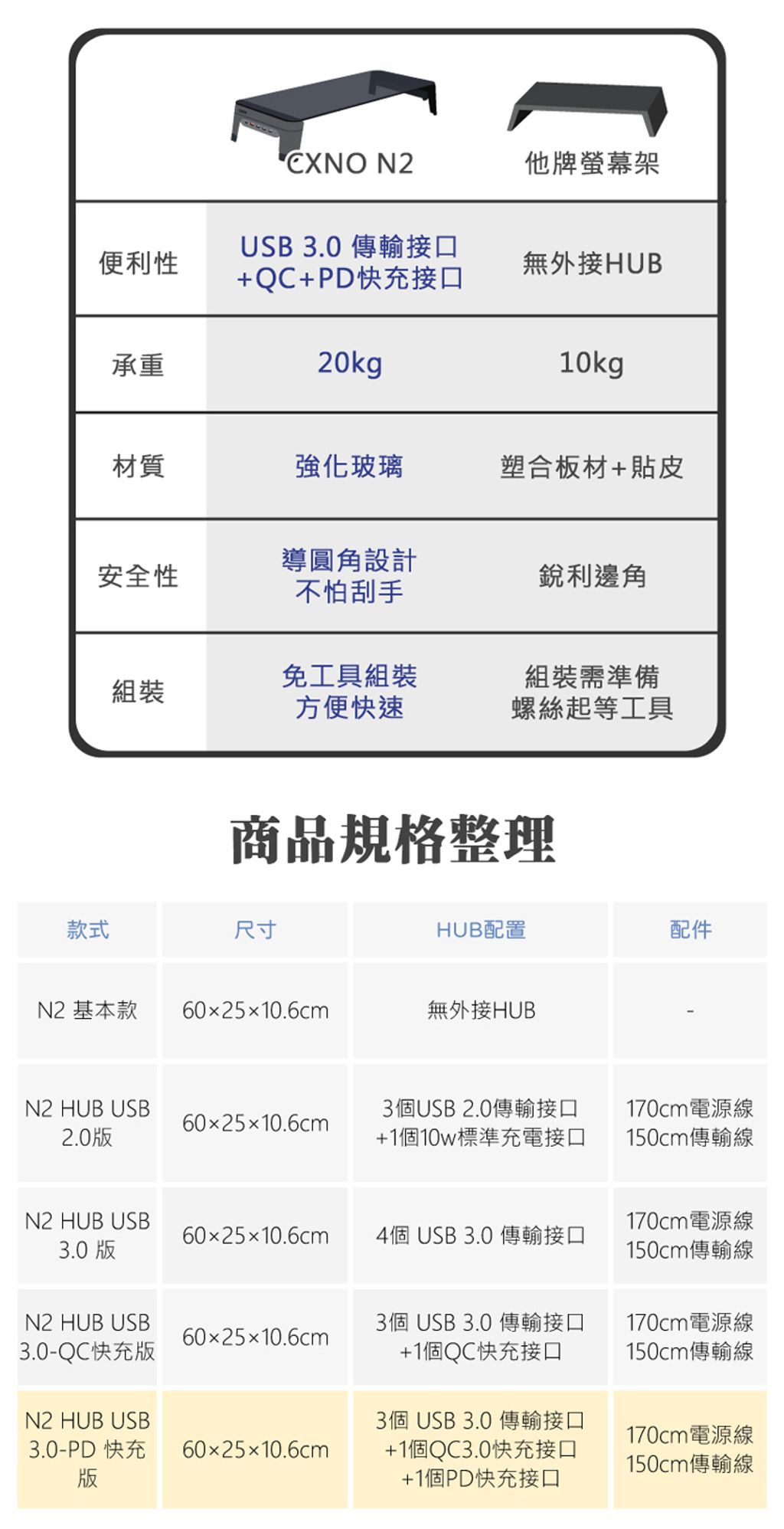 | | CXNO N2 | 他牌螢幕架 |
|---|---|---|
| 便利性 | USB 3.0 傳輸接口 +QC+PD快充接口 | 無外接HUB |
| 承重 | 20kg | 10kg |
| 材質 | 強化玻璃 | 塑合板材+貼皮 |
| 安全性 | 導圓角設計 不怕刮手 | 銳利邊角 |
| 組裝 | 免工具組裝 方便快速 | 組裝需準備 螺絲起等工具 |

商品規格整理

| 款式 | 尺寸 | HUB配置 | 配件 |
|---|---|---|---|
| N2 基本款 | 60×25×10.6cm | 無外接HUB | - |
| N2 HUB USB 2.0版 | 60×25×10.6cm | 3個USB 2.0傳輸接口 +1個10w標準充電接口 | 170cm電源線 150cm傳輸線 |
| N2 HUB USB 3.0 版 | 60×25×10.6cm | 4個 USB 3.0 傳輸接口 | 170cm電源線 150cm傳輸線 |
| N2 HUB USB 3.0-QC快充版 | 60×25×10.6cm | 3個 USB 3.0 傳輸接口 +1個QC快充接口 | 170cm電源線 150cm傳輸線 |
| N2 HUB USB 3.0-PD 快充版 | 60×25×10.6cm | 3個 USB 3.0 傳輸接口 +1個QC3.0快充接口 +1個PD快充接口 | 170cm電源線 150cm傳輸線 |